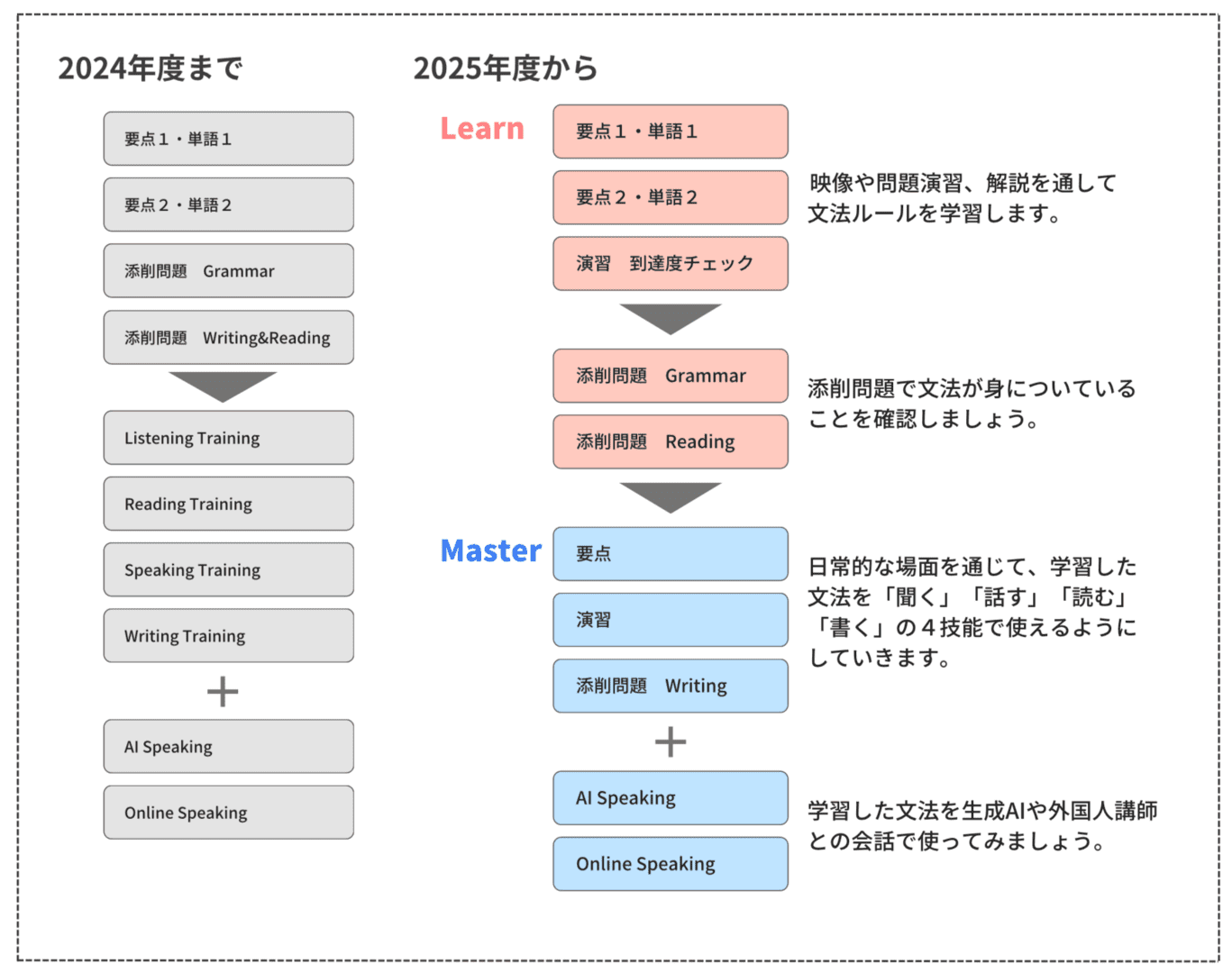 2024年度まで

要点１・単語１

要点２・単語２

添削問題　Grammar

添削問題　Writing&Reading

Listening Training

Reading Training

Speaking Training

Writing Training

＋

AI Speaking

Online Speaking

2025年度から

Learn

要点１・単語１

要点２・単語２

演習　到達度チェック

映像や問題演習、解説を通して文法ルールを学習します。

添削問題　Grammar

添削問題　Reading

添削問題で文法が身についていることを確認しましょう。

Master

要点

演習

添削問題　Writing

日常的な場面を通じて、学習した文法を「聞く」「話す」「読む」「書く」の４技能で使えるようにしていきます。

＋

AI Speaking

Online Speaking

学習した文法を生成AIや外国人講師との会話で使ってみましょう。